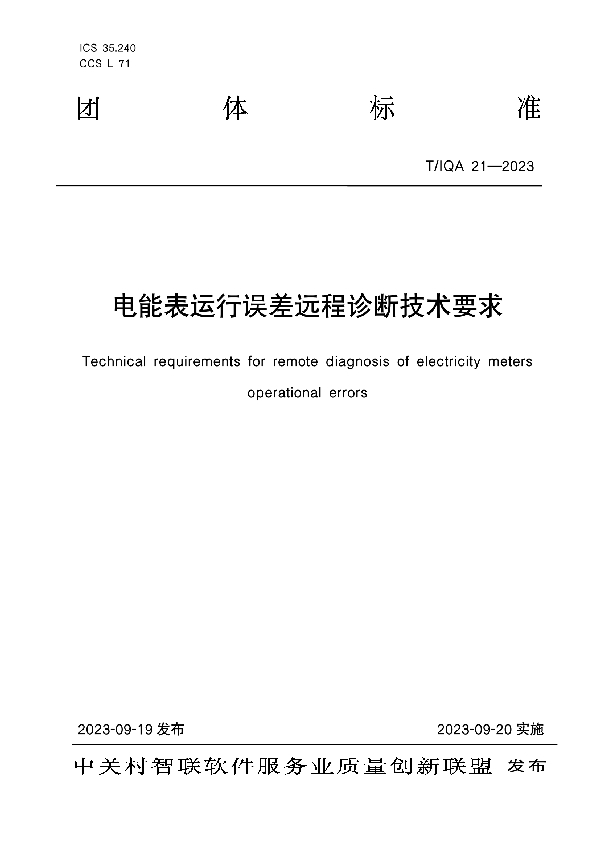 ICS 35.240
CCS L 71

团 体 标 准

T/IQA 21—2023

电能表运行误差远程诊断技术要求

Technical requirements for remote diagnosis of electricity meters operational errors

2023-09-19 发布

2023-09-20 实施

中关村智联软件服务业质量创新联盟 发布